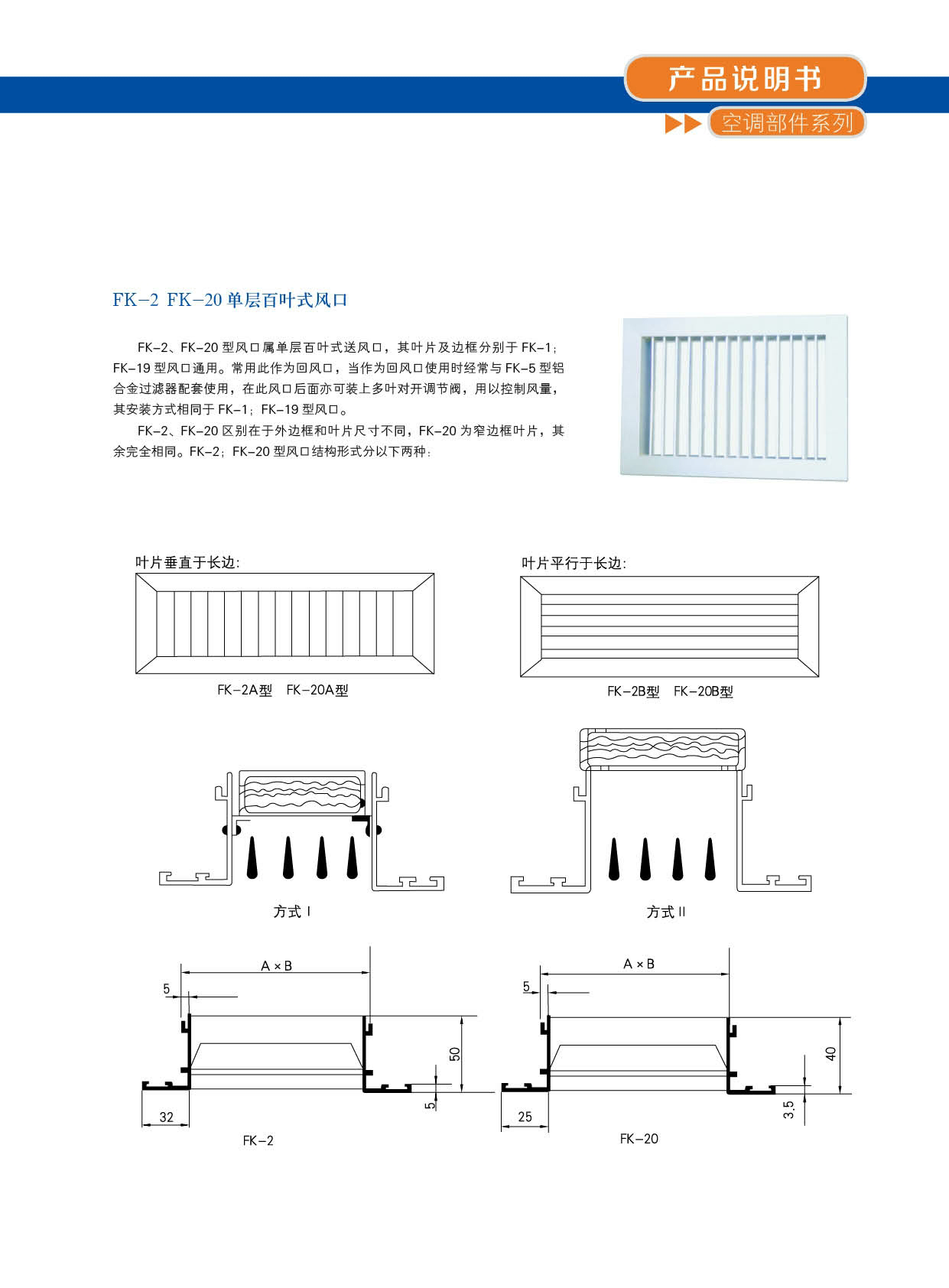 产品说明书

空调部件系列

FK-2 FK-20 单层百叶式风口

FK-2、FK-20 型风口属单层百叶式送风口，其叶片及边框分别于 FK-1；FK-19 型风口通用。常用此作为回风口，当作为回风口使用时经常与 FK-5 型铝合金过滤器配套使用，在此风口后面亦可装上多叶对开调节阀，用以控制风量，其安装方式相同于 FK-1；FK-19 型风口。

FK-2、FK-20 区别在于外边框和叶片尺寸不同，FK-20 为窄边框叶片，其余完全相同。FK-2；FK-20 型风口结构形式分以下两种：

叶片垂直于长边：

FK-2A型 FK-20A型

叶片平行于长边：

FK-2B型 FK-20B型

方式 I

方式 II

A × B

5

50

5

32

FK-2

A × B

5

40

3.5

25

FK-20